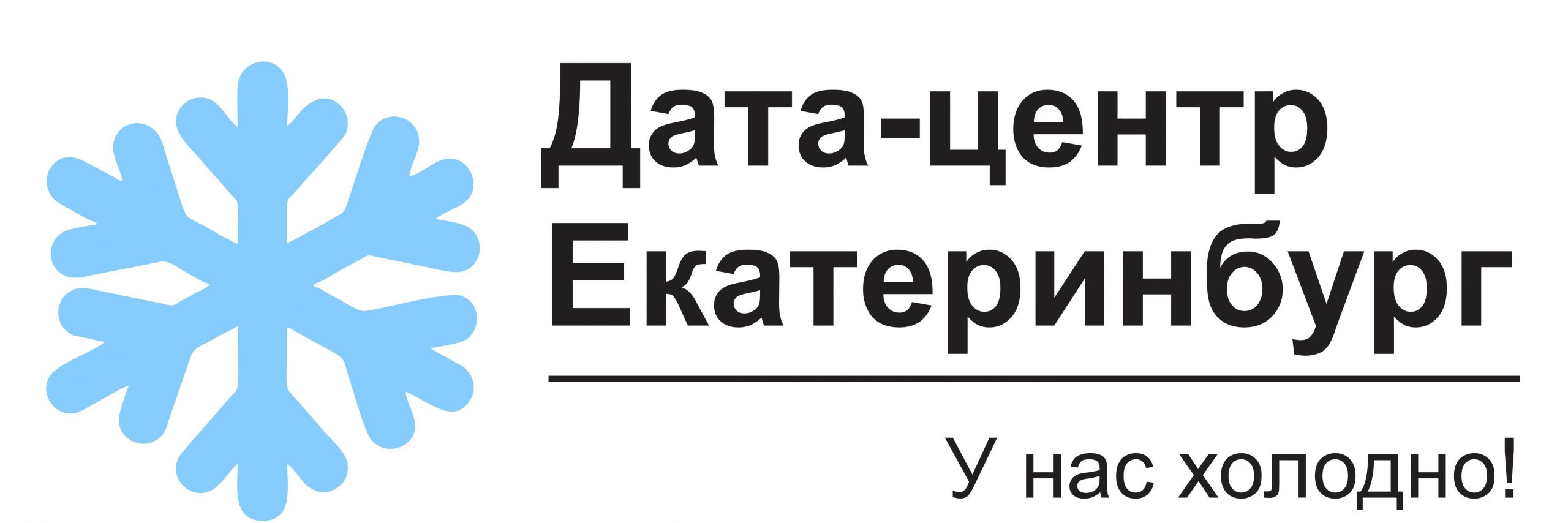 Дата-центр Екатеринбург

У нас холодно!